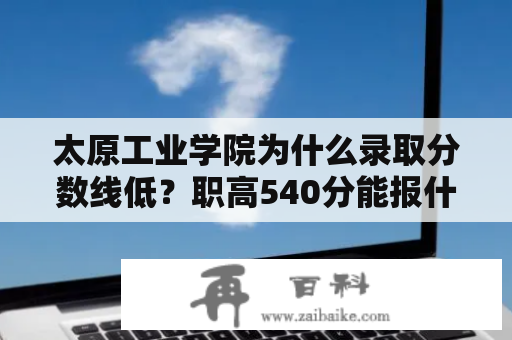 太原工业学院为什么录取分数线低？职高540分能报什

再 百科
www.zaibaike.com